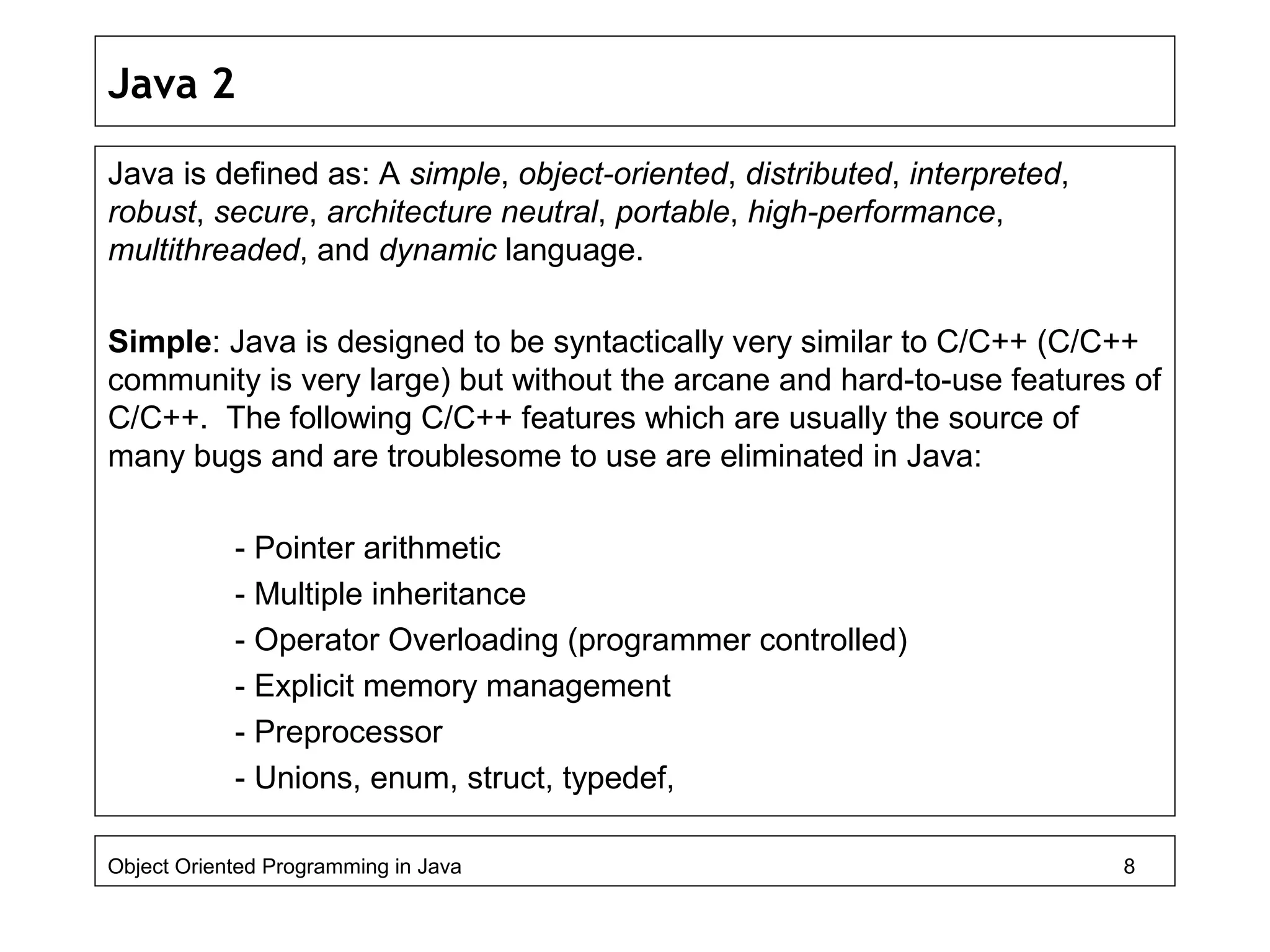 Java 2

Java is defined as: A simple, object-oriented, distributed, interpreted, robust, secure, architecture neutral, portable, high-performance, multithreaded, and dynamic language.

Simple: Java is designed to be syntactically very similar to C/C++ (C/C++ community is very large) but without the arcane and hard-to-use features of C/C++. The following C/C++ features which are usually the source of many bugs and are troublesome to use are eliminated in Java:

- Pointer arithmetic
- Multiple inheritance
- Operator Overloading (programmer controlled)
- Explicit memory management
- Preprocessor
- Unions, enum, struct, typedef,

Object Oriented Programming in Java 8